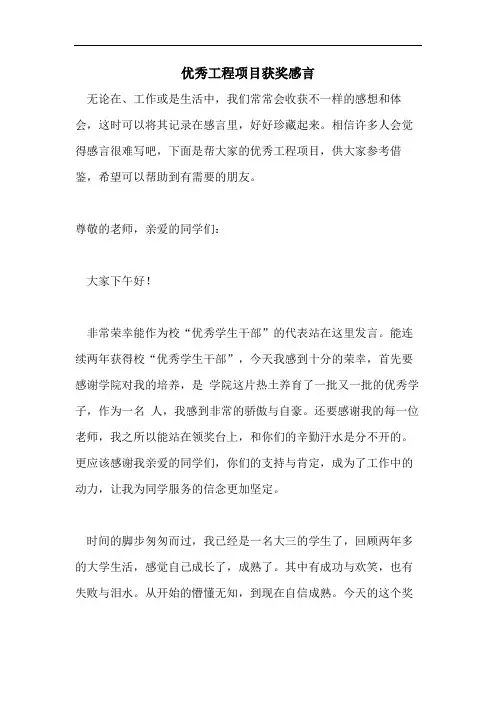 优秀工程项目获奖感言

无论在、工作或是生活中，我们常常会收获不一样的感想和体会，这时可以将其记录在感言里，好好珍藏起来。相信许多人会觉得感言很难写吧，下面是帮大家的优秀工程项目，供大家参考借鉴，希望可以帮助到有需要的朋友。

尊敬的老师，亲爱的同学们：

大家下午好！

非常荣幸能作为校“优秀学生干部”的代表站在这里发言。能连续两年获得校“优秀学生干部”，今天我感到十分的荣幸，首先要感谢学院对我的培养，是 学院这片热土养育了一批又一批的优秀学子，作为一名 人，我感到非常的骄傲与自豪。还要感谢我的每一位老师，我之所以能站在领奖台上，和你们的辛勤汗水是分不开的。更应该感谢我亲爱的同学们，你们的支持与肯定，成为了工作中的动力，让我为同学服务的信念更加坚定。

时间的脚步匆匆而过，我已经是一名大三的学生了，回顾两年多的大学生活，感觉自己成长了，成熟了。其中有成功与欢笑，也有失败与泪水。从开始的懵懂无知，到现在自信成熟。今天的这个奖